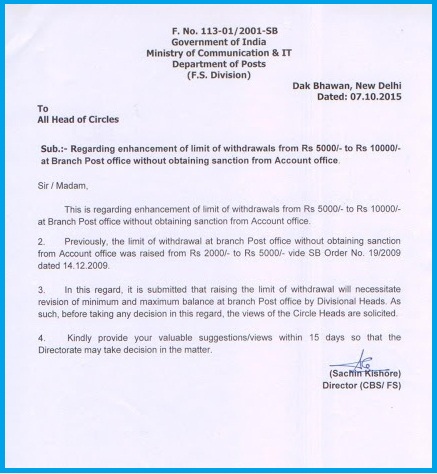 F. No. 113-01/2001-SB
Government of India
Ministry of Communication & IT
Department of Posts
(F.S. Division)

Dak Bhawan, New Delhi
Dated: 07.10.2015

To
All Head of Circles

Sub.:- Regarding enhancement of limit of withdrawals from Rs 5000/- to Rs 10000/- at Branch Post office without obtaining sanction from Account office.

Sir / Madam,

This is regarding enhancement of limit of withdrawals from Rs 5000/- to Rs 10000/- at Branch Post office without obtaining sanction from Account office.

2. Previously, the limit of withdrawal at branch Post office without obtaining sanction from Account office was raised from Rs 2000/- to Rs 5000/- vide SB Order No. 19/2009 dated 14.12.2009.

3. In this regard, it is submitted that raising the limit of withdrawal will necessitate revision of minimum and maximum balance at branch Post office by Divisional Heads. As such, before taking any decision in this regard, the views of the Circle Heads are solicited.

4. Kindly provide your valuable suggestions/views within 15 days so that the Directorate may take decision in the matter.

(Sachin Kishore)
Director (CBS/ FS)